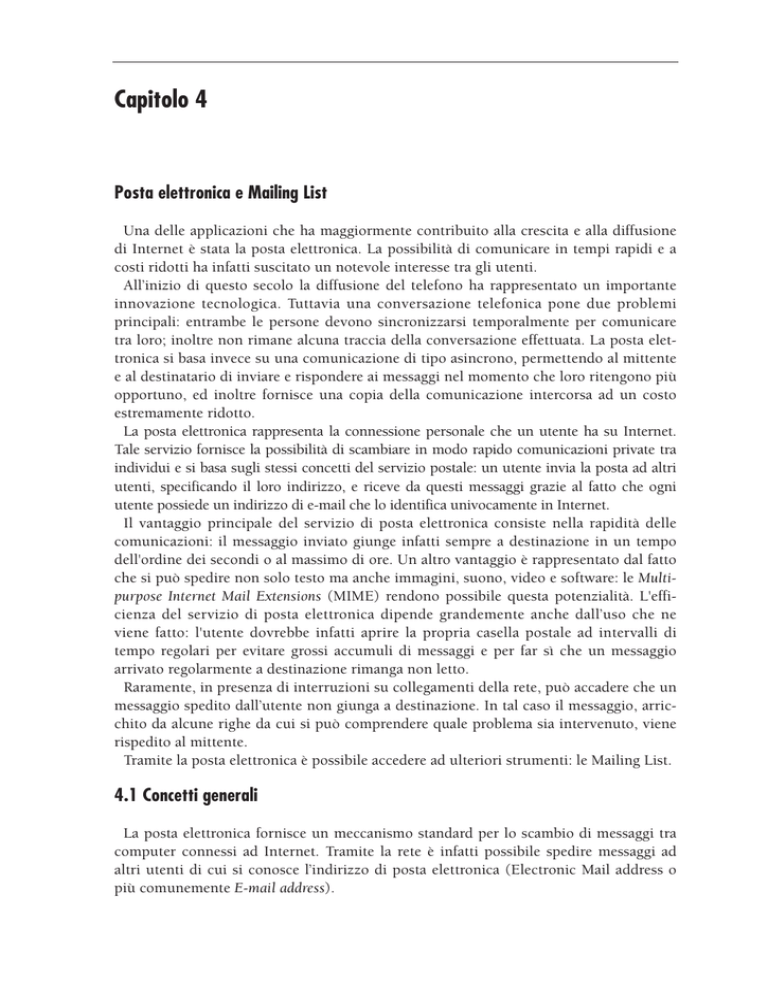 Capitolo 4

Posta elettronica e Mailing List

Una delle applicazioni che ha maggiormente contribuito alla crescita e alla diffusione di Internet è stata la posta elettronica. La possibilità di comunicare in tempi rapidi e a costi ridotti ha infatti suscitato un notevole interesse tra gli utenti.

All'inizio di questo secolo la diffusione del telefono ha rappresentato un importante innovazione tecnologica. Tuttavia una conversazione telefonica pone due problemi principali: entrambe le persone devono sincronizzarsi temporalmente per comunicare tra loro; inoltre non rimane alcuna traccia della conversazione effettuata. La posta elettronica si basa invece su una comunicazione di tipo asincrono, permettendo al mittente e al destinatario di inviare e rispondere ai messaggi nel momento che loro ritengono più opportuno, ed inoltre fornisce una copia della comunicazione intercorsa ad un costo estremamente ridotto.

La posta elettronica rappresenta la connessione personale che un utente ha su Internet. Tale servizio fornisce la possibilità di scambiare in modo rapido comunicazioni private tra individui e si basa sugli stessi concetti del servizio postale: un utente invia la posta ad altri utenti, specificando il loro indirizzo, e riceve da questi messaggi grazie al fatto che ogni utente possiede un indirizzo di e-mail che lo identifica univocamente in Internet.

Il vantaggio principale del servizio di posta elettronica consiste nella rapidità delle comunicazioni: il messaggio inviato giunge infatti sempre a destinazione in un tempo dell'ordine dei secondi o al massimo di ore. Un altro vantaggio è rappresentato dal fatto che si può spedire non solo testo ma anche immagini, suono, video e software: le Multipurpose Internet Mail Extensions (MIME) rendono possibile questa potenzialità. L'efficienza del servizio di posta elettronica dipende grandemente anche dall'uso che ne viene fatto: l'utente dovrebbe infatti aprire la propria casella postale ad intervalli di tempo regolari per evitare grossi accumuli di messaggi e per far sì che un messaggio arrivato regolarmente a destinazione rimanga non letto.

Raramente, in presenza di interruzioni su collegamenti della rete, può accadere che un messaggio spedito dall'utente non giunga a destinazione. In tal caso il messaggio, arricchito da alcune righe da cui si può comprendere quale problema sia intervenuto, viene rispedito al mittente.

Tramite la posta elettronica è possibile accedere ad ulteriori strumenti: le Mailing List.

4.1 Concetti generali

La posta elettronica fornisce un meccanismo standard per lo scambio di messaggi tra computer connessi ad Internet. Tramite la rete è infatti possibile spedire messaggi ad altri utenti di cui si conosce l'indirizzo di posta elettronica (Electronic Mail address o più comunemente E-mail address).